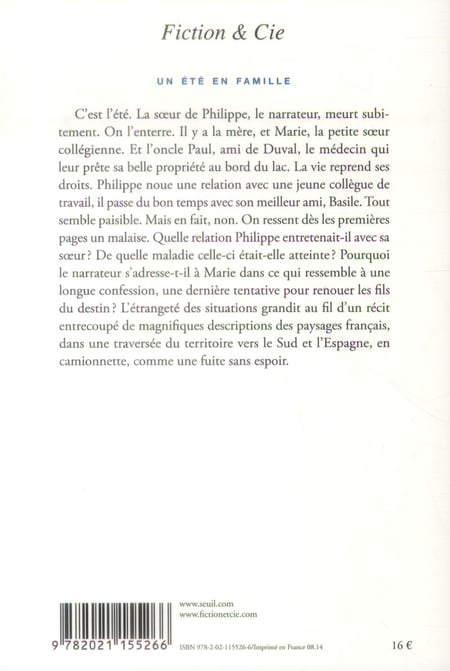 Fiction & Cie

UN ÉTÉ EN FAMILLE

C'est l'été. La sœur de Philippe, le narrateur, meurt subitement. On l'enterre. Il y a la mère, et Marie, la petite sœur collégienne. Et l'oncle Paul, ami de Duval, le médecin qui leur prête sa belle propriété au bord du lac. La vie reprend ses droits. Philippe noue une relation avec une jeune collègue de travail, il passe du bon temps avec son meilleur ami, Basile. Tout semble paisible. Mais en fait, non. On ressent dès les premières pages un malaise. Quelle relation Philippe entretenait-il avec sa sœur ? De quelle maladie celle-ci était-elle atteinte ? Pourquoi le narrateur s'adresse-t-il à Marie dans ce qui ressemble à une longue confession, une dernière tentative pour renouer les fils du destin ? L'étrangeté des situations grandit au fil d'un récit entrecoupé de magnifiques descriptions des paysages français, dans une traversée du territoire vers le Sud et l'Espagne, en camionnette, comme une fuite sans espoir.

www.seuil.com
www.fictionetcie.com

9 782021 155266

ISBN 978-2-02-115526-6/Imprimé en France 08.14

16 €